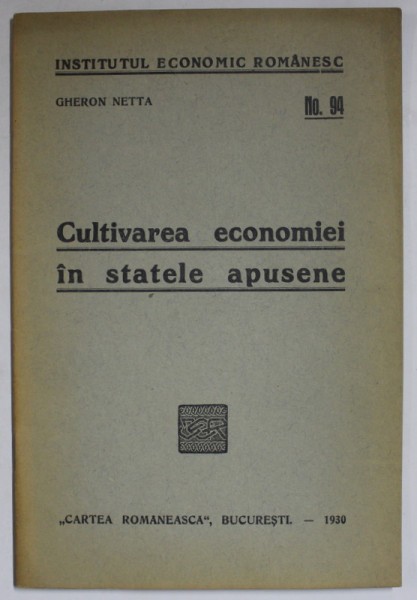 INSTITUTUL ECONOMIC ROMÂNESC

GHERON NETTA

No. 94

Cultivarea economiei în statele apusene

„CARTEA ROMANEASCA“, BUCUREŞTI. — 1930